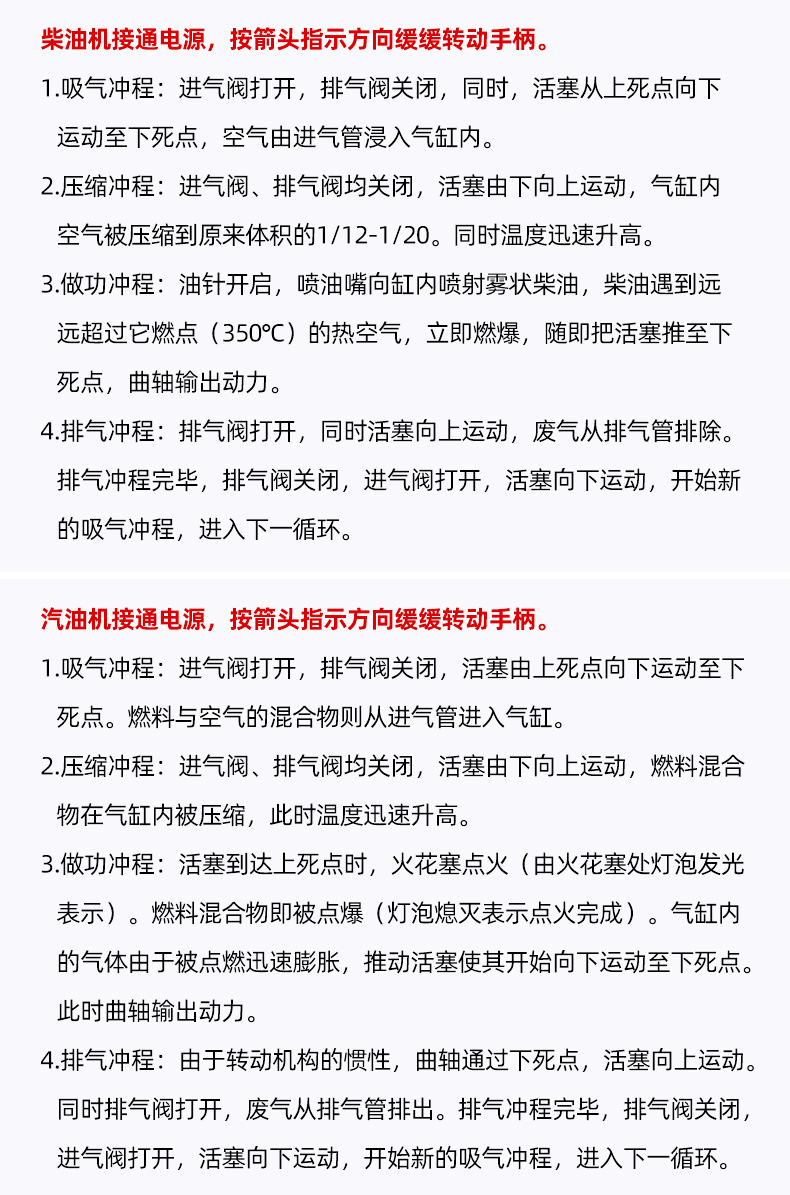 柴油机接通电源，按箭头指示方向缓缓转动手柄。

1.吸气冲程：进气阀打开，排气阀关闭，同时，活塞从上死点向下运动至下死点，空气由进气管浸入气缸内。

2.压缩冲程：进气阀、排气阀均关闭，活塞由下向上运动，气缸内空气被压缩到原来体积的1/12-1/20。同时温度迅速升高。

3.做功冲程：油针开启，喷油嘴向缸内喷射雾状柴油，柴油遇到远远超过它燃点（350℃）的热空气，立即燃爆，随即把活塞推至下死点，曲轴输出动力。

4.排气冲程：排气阀打开，同时活塞向上运动，废气从排气管排除。排气冲程完毕，排气阀关闭，进气阀打开，活塞向下运动，开始新的吸气冲程，进入下一循环。

汽油机接通电源，按箭头指示方向缓缓转动手柄。

1.吸气冲程：进气阀打开，排气阀关闭，活塞由上死点向下运动至下死点。燃料与空气的混合物则从进气管进入气缸。

2.压缩冲程：进气阀、排气阀均关闭，活塞由下向上运动，燃料混合物在气缸内被压缩，此时温度迅速升高。

3.做功冲程：活塞到达上死点时，火花塞点火（由火花塞处灯泡发光表示）。燃料混合物即被点爆（灯泡熄灭表示点火完成）。气缸内的气体由于被点燃迅速膨胀，推动活塞使其开始向下运动至下死点。此时曲轴输出动力。

4.排气冲程：由于转动机构的惯性，曲轴通过下死点，活塞向上运动。同时排气阀打开，废气从排气管排出。排气冲程完毕，排气阀关闭，进气阀打开，活塞向下运动，开始新的吸气冲程，进入下一循环。